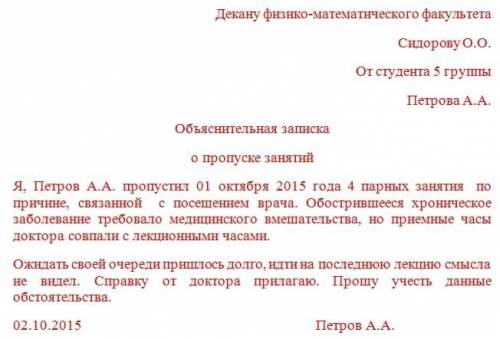 Декану физико-математического факультета

Сидорову О.О.

От студента 5 группы

Петрова А.А.

Объяснительная записка

о пропуске занятий

Я, Петров А.А. пропустил 01 октября 2015 года 4 парных занятия по причине, связанной с посещением врача. Обострившееся хроническое заболевание требовало медицинского вмешательства, но приемные часы доктора совпали с лекционными часами.

Ожидать своей очереди пришлось долго, идти на последнюю лекцию смысла не видел. Справку от доктора прилагаю. Прошу учесть данные обстоятельства.

02.10.2015 Петров А.А.